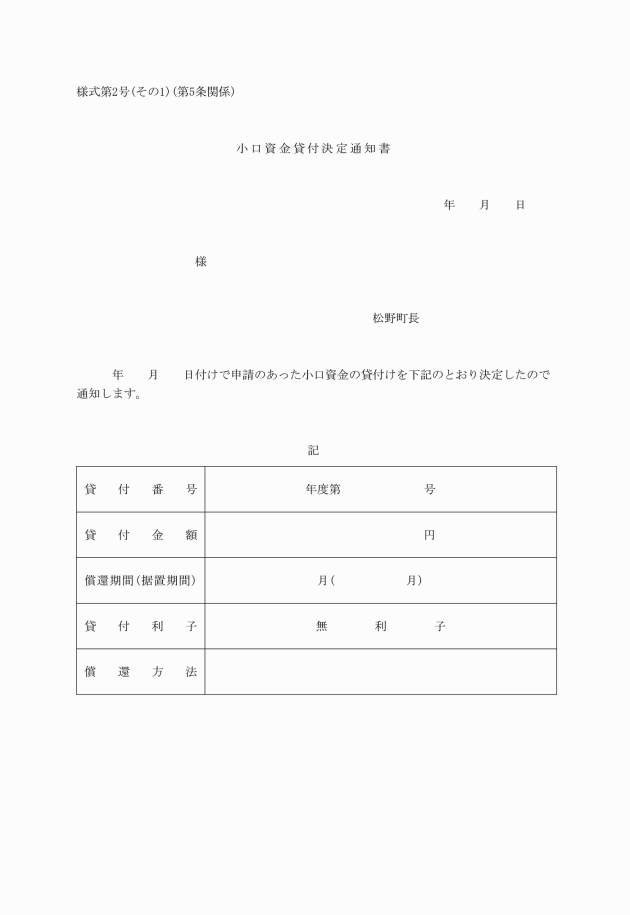 様式第2号(その1)(第5条関係)

小口資金貸付決定通知書

年　月　日

様

松野町長

年　月　日付けで申請のあった小口資金の貸付けを下記のとおり決定したので通知します。

記

| 貸付番号 | 年度第　号 |
|---|---|
| 貸付金額 | 円 |
| 償還期間(据置期間) | 月(　月) |
| 貸付利子 | 無利子 |
| 償還方法 | |